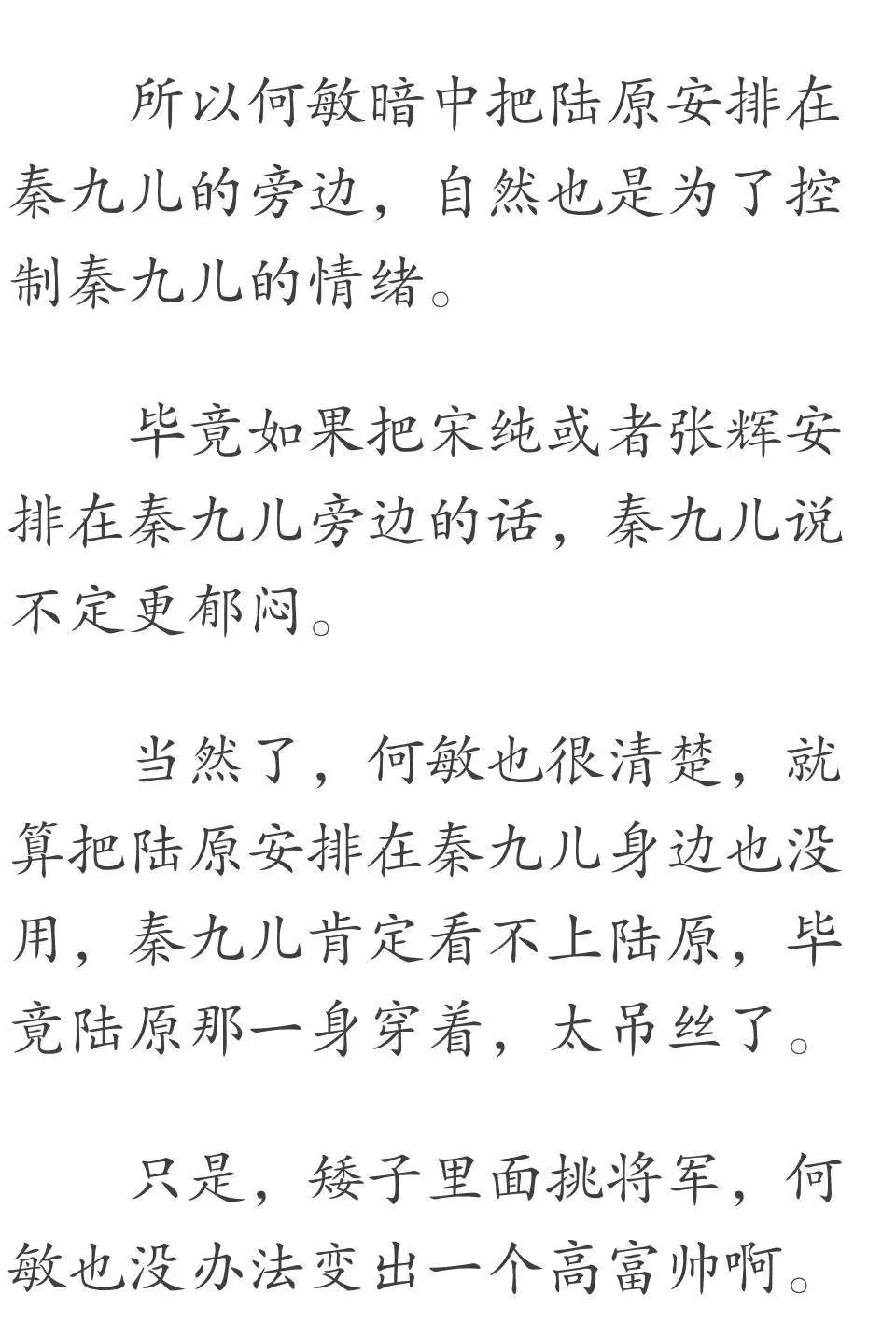 所以何敏暗中把陆原安排在秦九儿的旁边，自然也是为了控制秦九儿的情绪。

毕竟如果把宋纯或者张辉安排在秦九儿旁边的话，秦九儿说不定更郁闷。

当然了，何敏也很清楚，就算把陆原安排在秦九儿身边也没用，秦九儿肯定看不上陆原，毕竟陆原那一身穿着，太吊丝了。

只是，矮子里面挑将军，何敏也没办法变出一个高富帅啊。